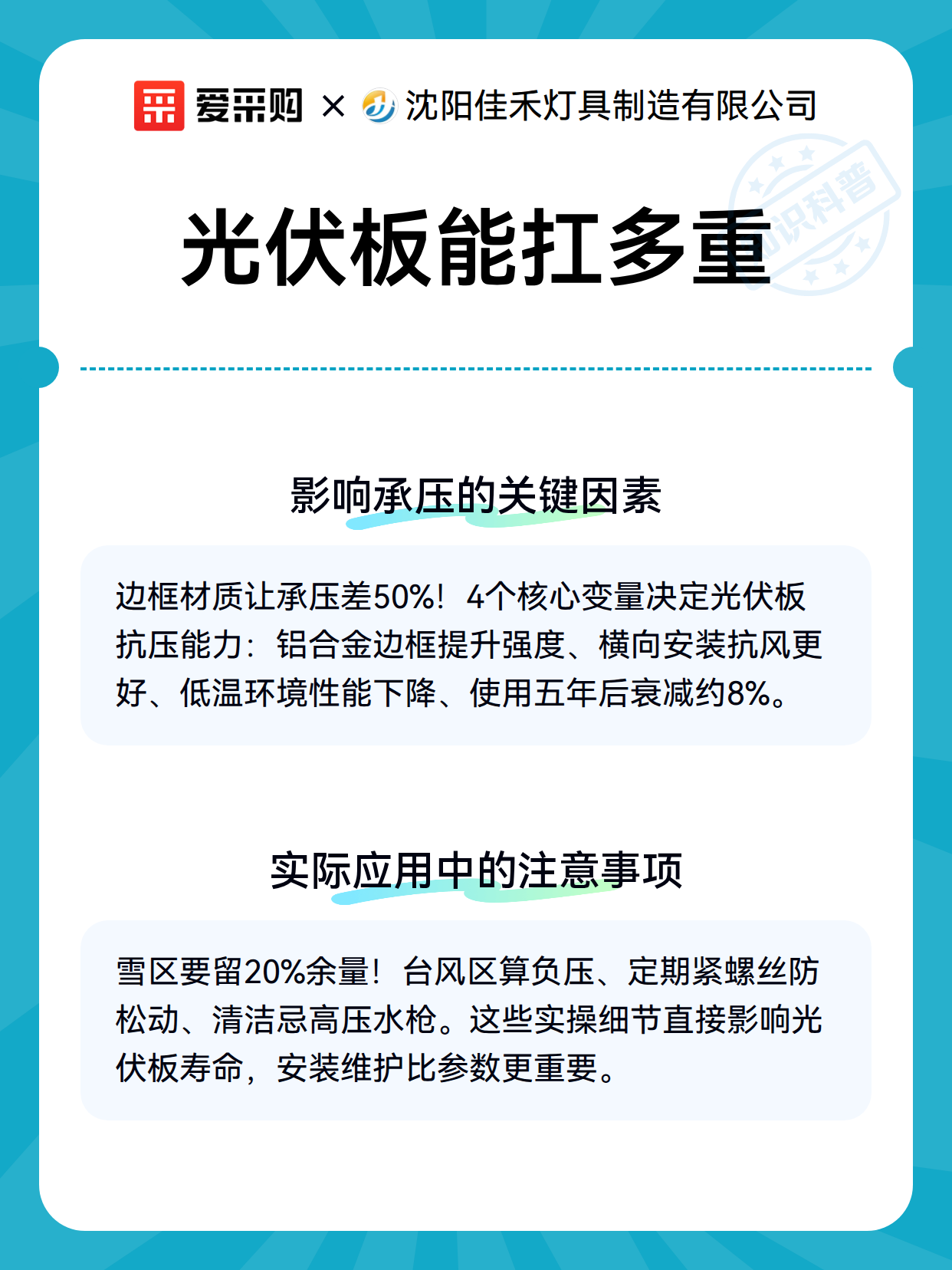 爱采购 × 沈阳佳禾灯具制造有限公司

知识科普

光伏板能扛多重

影响承压的关键因素

边框材质让承压差50%！4个核心变量决定光伏板抗压能力：铝合金边框提升强度、横向安装抗风更好、低温环境性能下降、使用五年后衰减约8%。

实际应用中的注意事项

雪区要留20%余量！台风区算负压、定期紧螺丝防松动、清洁忌高压水枪。这些实操细节直接影响光伏板寿命，安装维护比参数更重要。